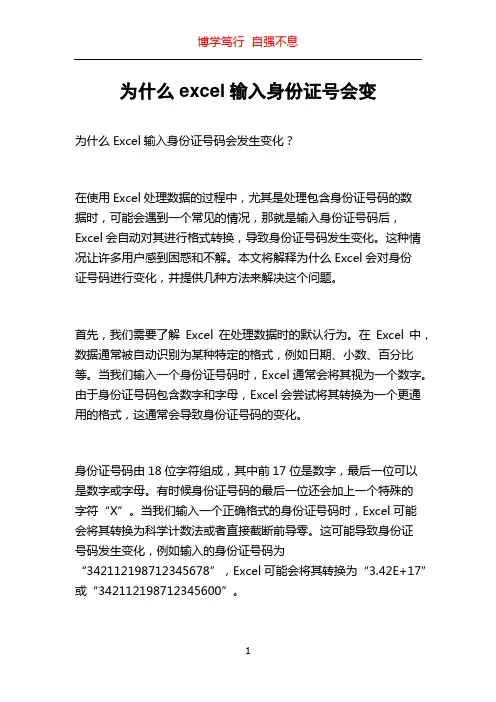 博学笃行 自强不息

为什么 excel 输入身份证号会变

为什么 Excel 输入身份证号码会发生变化？

在使用 Excel 处理数据的过程中，尤其是处理包含身份证号码的数据时，可能会遇到一个常见的情况，那就是输入身份证号码后，Excel 会自动对其进行格式转换，导致身份证号码发生变化。这种情况让许多用户感到困惑和不解。本文将解释为什么 Excel 会对身份证号码进行变化，并提供几种方法来解决这个问题。

首先，我们需要了解 Excel 在处理数据时的默认行为。在 Excel 中，数据通常被自动识别为某种特定的格式，例如日期、小数、百分比等。当我们输入一个身份证号码时，Excel 通常会将其视为一个数字。由于身份证号码包含数字和字母，Excel 会尝试将其转换为一个更通用的格式，这通常会导致身份证号码的变化。

身份证号码由 18 位字符组成，其中前 17 位是数字，最后一位可以是数字或字母。有时候身份证号码的最后一位还会加上一个特殊的字符“X”。当我们输入一个正确格式的身份证号码时，Excel 可能会将其转换为科学计数法或者直接截断前导零。这可能导致身份证号码发生变化，例如输入的身份证号码为“342112198712345678”，Excel 可能会将其转换为“3.42E+17”或“342112198712345600”。

1